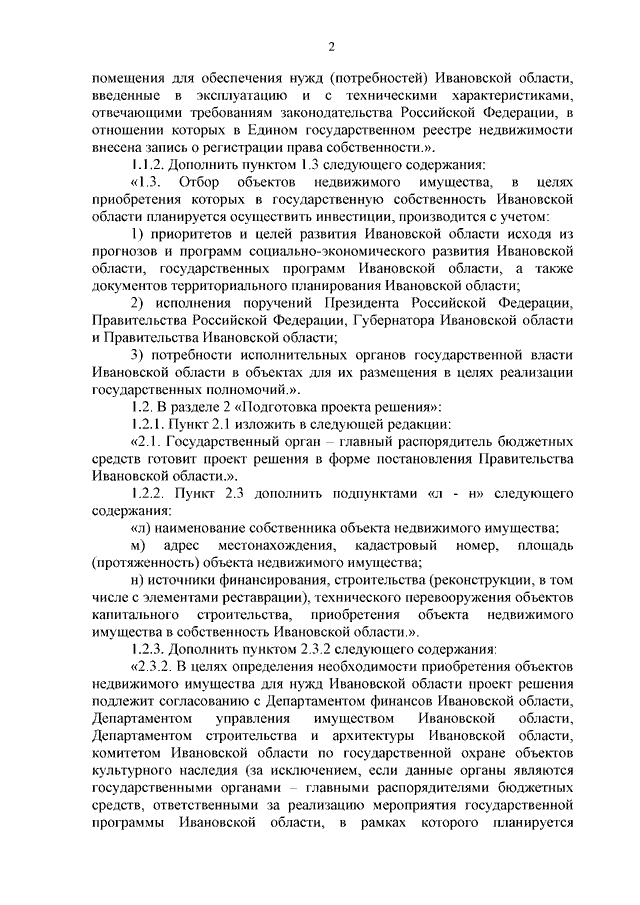 2

помещения для обеспечения нужд (потребностей) Ивановской области, введенные в эксплуатацию и с техническими характеристиками, отвечающими требованиям законодательства Российской Федерации, в отношении которых в Едином государственном реестре недвижимости внесена запись о регистрации права собственности.».

1.1.2. Дополнить пунктом 1.3 следующего содержания:

«1.3. Отбор объектов недвижимого имущества, в целях приобретения которых в государственную собственность Ивановской области планируется осуществить инвестиции, производится с учетом:

1) приоритетов и целей развития Ивановской области исходя из прогнозов и программ социально-экономического развития Ивановской области, государственных программ Ивановской области, а также документов территориального планирования Ивановской области;

2) исполнения поручений Президента Российской Федерации, Правительства Российской Федерации, Губернатора Ивановской области и Правительства Ивановской области;

3) потребности исполнительных органов государственной власти Ивановской области в объектах для их размещения в целях реализации государственных полномочий.».

1.2. В разделе 2 «Подготовка проекта решения»:

1.2.1. Пункт 2.1 изложить в следующей редакции:

«2.1. Государственный орган – главный распорядитель бюджетных средств готовит проект решения в форме постановления Правительства Ивановской области.».

1.2.2. Пункт 2.3 дополнить подпунктами «л - н» следующего содержания:

«л) наименование собственника объекта недвижимого имущества;

м) адрес местонахождения, кадастровый номер, площадь (протяженность) объекта недвижимого имущества;

н) источники финансирования, строительства (реконструкции, в том числе с элементами реставрации), технического перевооружения объектов капитального строительства, приобретения объекта недвижимого имущества в собственность Ивановской области.».

1.2.3. Дополнить пунктом 2.3.2 следующего содержания:

«2.3.2. В целях определения необходимости приобретения объектов недвижимого имущества для нужд Ивановской области проект решения подлежит согласованию с Департаментом финансов Ивановской области, Департаментом управления имуществом Ивановской области, Департаментом строительства и архитектуры Ивановской области, комитетом Ивановской области по государственной охране объектов культурного наследия (за исключением, если данные органы являются государственными органами – главными распорядителями бюджетных средств, ответственными за реализацию мероприятия государственной программы Ивановской области, в рамках которого планируется